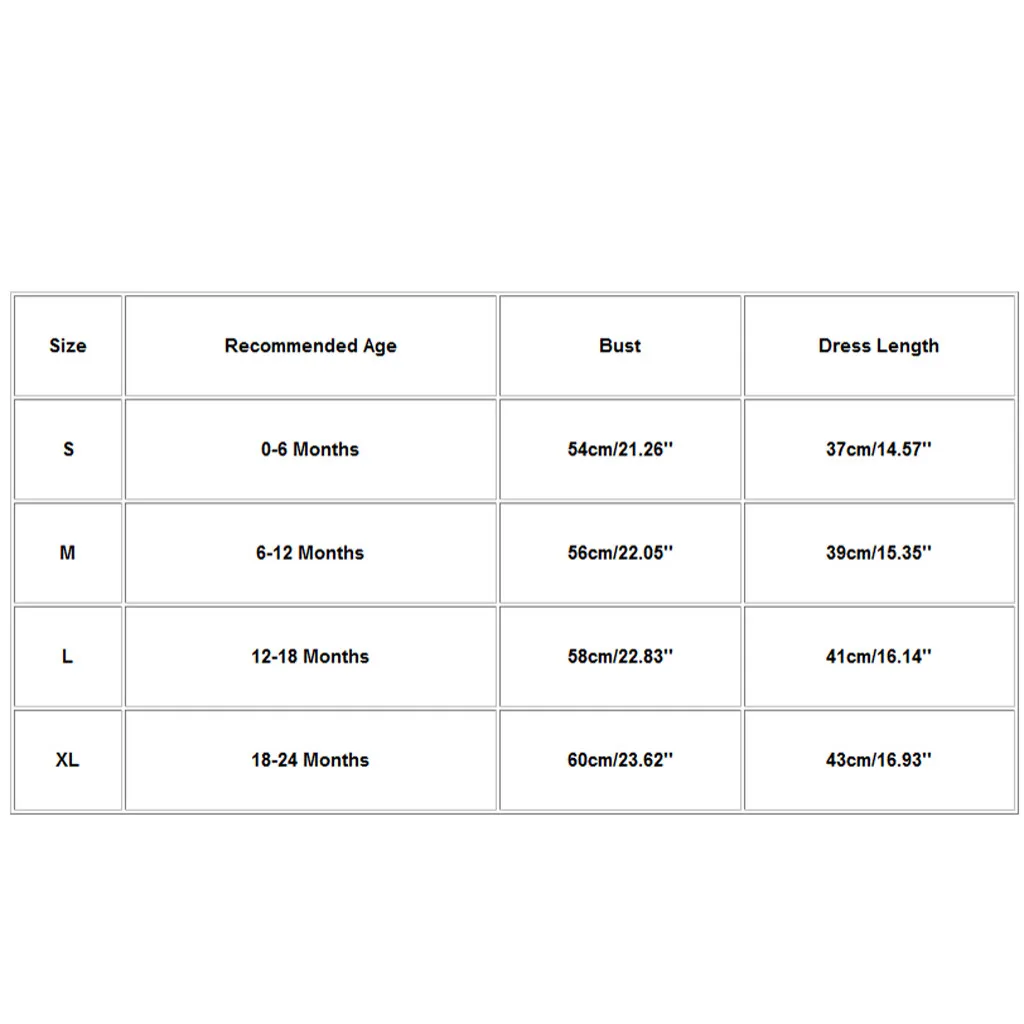 | Size | Recommended Age | Bust | Dress Length |
|---|---|---|---|
| S | 0-6 Months | 54cm/21.26'' | 37cm/14.57'' |
| M | 6-12 Months | 56cm/22.05'' | 39cm/15.35'' |
| L | 12-18 Months | 58cm/22.83'' | 41cm/16.14'' |
| XL | 18-24 Months | 60cm/23.62'' | 43cm/16.93'' |